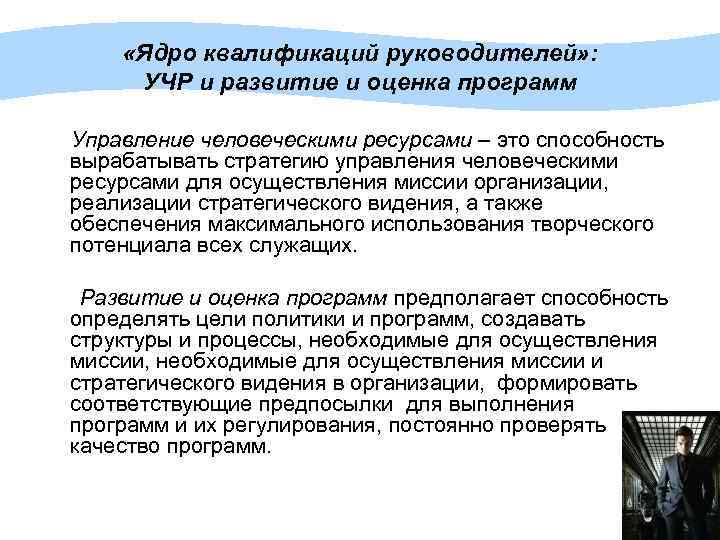 «Ядро квалификаций руководителей»: УЧР и развитие и оценка программ

Управление человеческими ресурсами – это способность вырабатывать стратегию управления человеческими ресурсами для осуществления миссии организации, реализации стратегического видения, а также обеспечения максимального использования творческого потенциала всех служащих.

Развитие и оценка программ предполагает способность определять цели политики и программ, создавать структуры и процессы, необходимые для осуществления миссии, необходимые для осуществления миссии и стратегического видения в организации, формировать соответствующие предпосылки для выполнения программ и их регулирования, постоянно проверять качество программ.